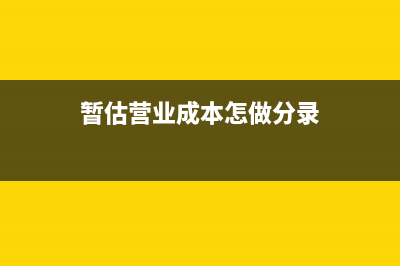 暂估营业成本怎做分录